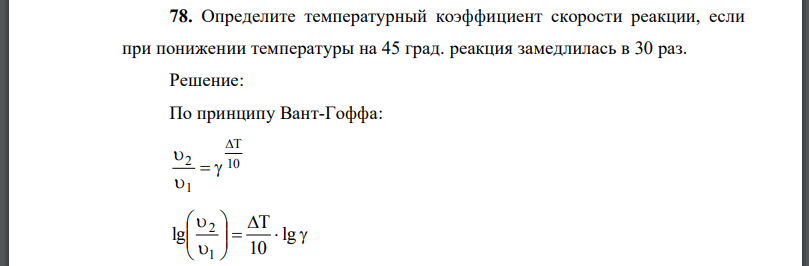 **78.** Определите температурный коэффициент скорости реакции, если при понижении температуры на 45 град. реакция замедлилась в 30 раз.

Решение:

По принципу Вант-Гоффа:

$\frac{\upsilon_2}{\upsilon_1} = \gamma^{\frac{\Delta T}{10}}$

$\lg\left(\frac{\upsilon_2}{\upsilon_1}\right) = \frac{\Delta T}{10} \cdot \lg \gamma$